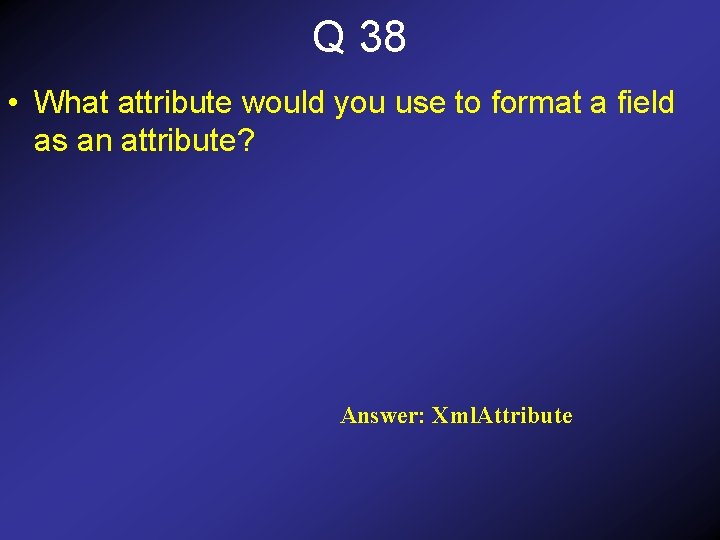 Q 38

• What attribute would you use to format a field as an attribute?

Answer: XmlAttribute